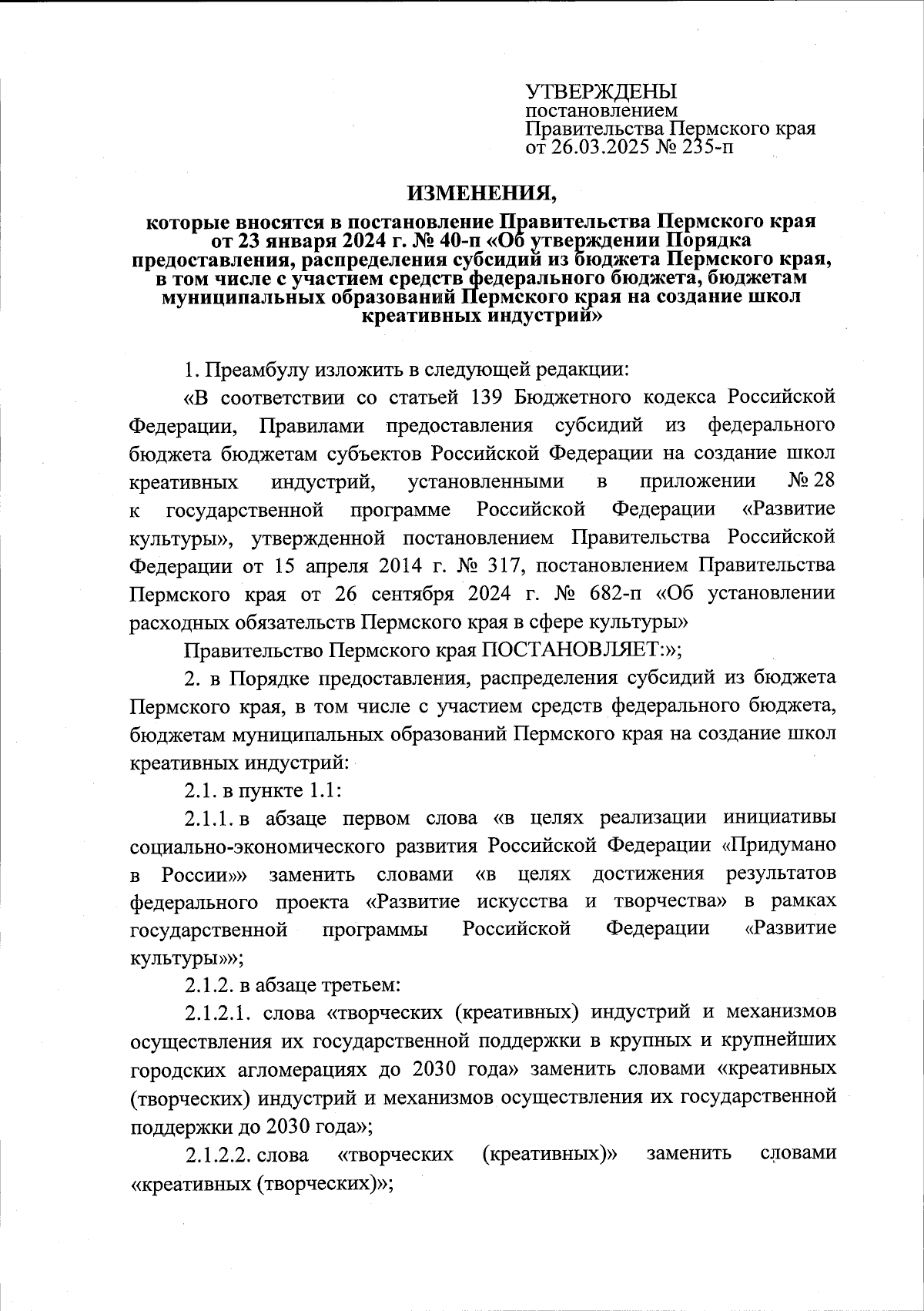 УТВЕРЖДЕНЫ
постановлением
Правительства Пермского края
от 26.03.2025 № 235-п

ИЗМЕНЕНИЯ,

которые вносятся в постановление Правительства Пермского края от 23 января 2024 г. № 40-п «Об утверждении Порядка предоставления, распределения субсидий из бюджета Пермского края, в том числе с участием средств федерального бюджета, бюджетам муниципальных образований Пермского края на создание школ креативных индустрий»

1. Преамбулу изложить в следующей редакции:

«В соответствии со статьей 139 Бюджетного кодекса Российской Федерации, Правилами предоставления субсидий из федерального бюджета бюджетам субъектов Российской Федерации на создание школ креативных индустрий, установленными в приложении № 28 к государственной программе Российской Федерации «Развитие культуры», утвержденной постановлением Правительства Российской Федерации от 15 апреля 2014 г. № 317, постановлением Правительства Пермского края от 26 сентября 2024 г. № 682-п «Об установлении расходных обязательств Пермского края в сфере культуры»

Правительство Пермского края ПОСТАНОВЛЯЕТ:»;

2. в Порядке предоставления, распределения субсидий из бюджета Пермского края, в том числе с участием средств федерального бюджета, бюджетам муниципальных образований Пермского края на создание школ креативных индустрий:

2.1. в пункте 1.1:

2.1.1. в абзаце первом слова «в целях реализации инициативы социально-экономического развития Российской Федерации «Придумано в России»» заменить словами «в целях достижения результатов федерального проекта «Развитие искусства и творчества» в рамках государственной программы Российской Федерации «Развитие культуры»»;

2.1.2. в абзаце третьем:

2.1.2.1. слова «творческих (креативных) индустрий и механизмов осуществления их государственной поддержки в крупных и крупнейших городских агломерациях до 2030 года» заменить словами «креативных (творческих) индустрий и механизмов осуществления их государственной поддержки до 2030 года»;

2.1.2.2. слова «творческих (креативных)» заменить словами «креативных (творческих)»;